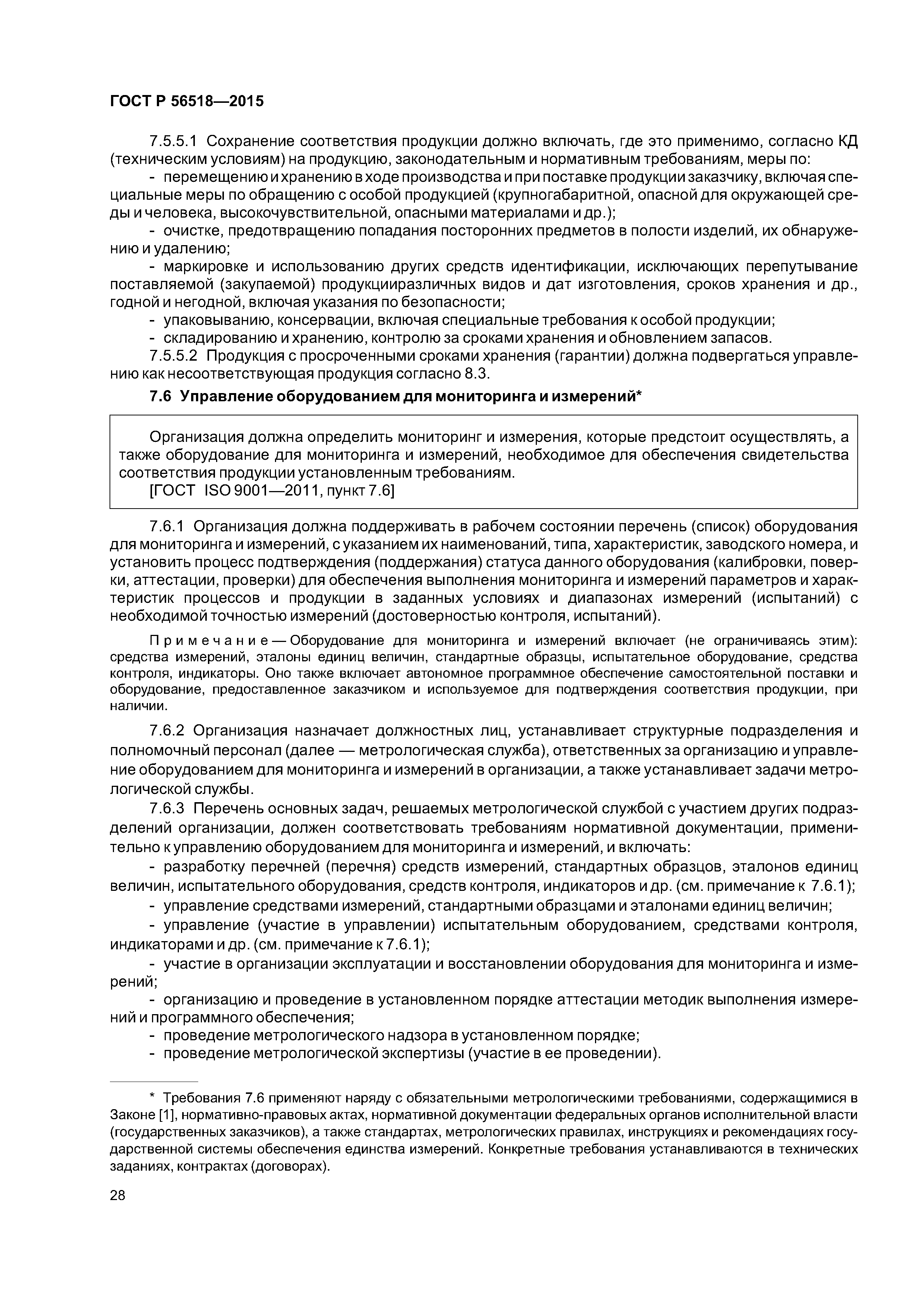 ГОСТ Р 56518—2015

7.5.5.1 Сохранение соответствия продукции должно включать, где это применимо, согласно КД (техническим условиям) на продукцию, законодательным и нормативным требованиям, меры по:

- перемещению и хранению в ходе производства и при поставке продукции заказчику, включая специальные меры по обращению с особой продукцией (крупногабаритной, опасной для окружающей среды и человека, высокочувствительной, опасными материалами и др.);

- очистке, предотвращению попадания посторонних предметов в полости изделий, их обнаружению и удалению;

- маркировке и использованию других средств идентификации, исключающих перепутывание поставляемой (закупаемой) продукцииразличных видов и дат изготовления, сроков хранения и др., годной и негодной, включая указания по безопасности;

- упаковыванию, консервации, включая специальные требования к особой продукции;

- складированию и хранению, контролю за сроками хранения и обновлением запасов.

7.5.5.2 Продукция с просроченными сроками хранения (гарантии) должна подвергаться управлению как несоответствующая продукция согласно 8.3.

7.6 Управление оборудованием для мониторинга и измерений*

Организация должна определить мониторинг и измерения, которые предстоит осуществлять, а также оборудование для мониторинга и измерений, необходимое для обеспечения свидетельства соответствия продукции установленным требованиям.
[ГОСТ ISO 9001—2011, пункт 7.6]

7.6.1 Организация должна поддерживать в рабочем состоянии перечень (список) оборудования для мониторинга и измерений, с указанием их наименований, типа, характеристик, заводского номера, и установить процесс подтверждения (поддержания) статуса данного оборудования (калибровки, поверки, аттестации, проверки) для обеспечения выполнения мониторинга и измерений параметров и характеристик процессов и продукции в заданных условиях и диапазонах измерений (испытаний) с необходимой точностью измерений (достоверностью контроля, испытаний).

Примечание — Оборудование для мониторинга и измерений включает (не ограничиваясь этим): средства измерений, эталоны единиц величин, стандартные образцы, испытательное оборудование, средства контроля, индикаторы. Оно также включает автономное программное обеспечение самостоятельной поставки и оборудование, предоставленное заказчиком и используемое для подтверждения соответствия продукции, при наличии.

7.6.2 Организация назначает должностных лиц, устанавливает структурные подразделения и полномочный персонал (далее — метрологическая служба), ответственных за организацию и управление оборудованием для мониторинга и измерений в организации, а также устанавливает задачи метрологической службы.

7.6.3 Перечень основных задач, решаемых метрологической службой с участием других подразделений организации, должен соответствовать требованиям нормативной документации, применительно к управлению оборудованием для мониторинга и измерений, и включать:

- разработку перечней (перечня) средств измерений, стандартных образцов, эталонов единиц величин, испытательного оборудования, средств контроля, индикаторов и др. (см. примечание к 7.6.1);

- управление средствами измерений, стандартными образцами и эталонами единиц величин;

- управление (участие в управлении) испытательным оборудованием, средствами контроля, индикаторами и др. (см. примечание к 7.6.1);

- участие в организации эксплуатации и восстановлении оборудования для мониторинга и измерений;

- организацию и проведение в установленном порядке аттестации методик выполнения измерений и программного обеспечения;

- проведение метрологического надзора в установленном порядке;

- проведение метрологической экспертизы (участие в ее проведении).

* Требования 7.6 применяют наряду с обязательными метрологическими требованиями, содержащимися в Законе [1], нормативно-правовых актах, нормативной документации федеральных органов исполнительной власти (государственных заказчиков), а также стандартах, метрологических правилах, инструкциях и рекомендациях государственной системы обеспечения единства измерений. Конкретные требования устанавливаются в технических заданиях, контрактах (договорах).

28